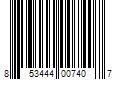 8 53444 00740 7